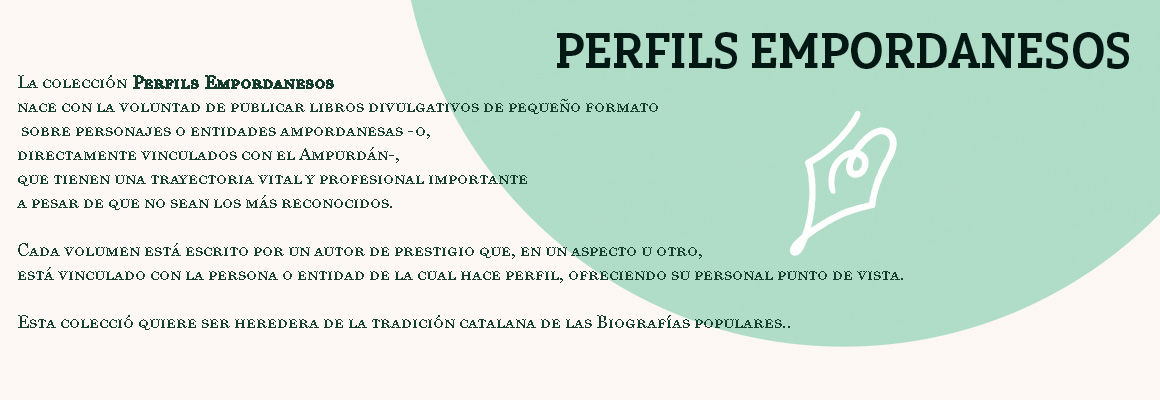 PERFILS EMPORDANESOS

La colección Perfils Empordanesos nace con la voluntad de publicar libros divulgativos de pequeño formato sobre personajes o entidades ampordanesas -o, directamente vinculados con el Ampurdán-, que tienen una trayectoria vital y profesional importante a pesar de que no sean los más reconocidos.

Cada volumen está escrito por un autor de prestigio que, en un aspecto u otro, está vinculado con la persona o entidad de la cual hace perfil, ofreciendo su personal punto de vista.

Esta colecció quiere ser heredera de la tradición catalana de las Biografías populares..